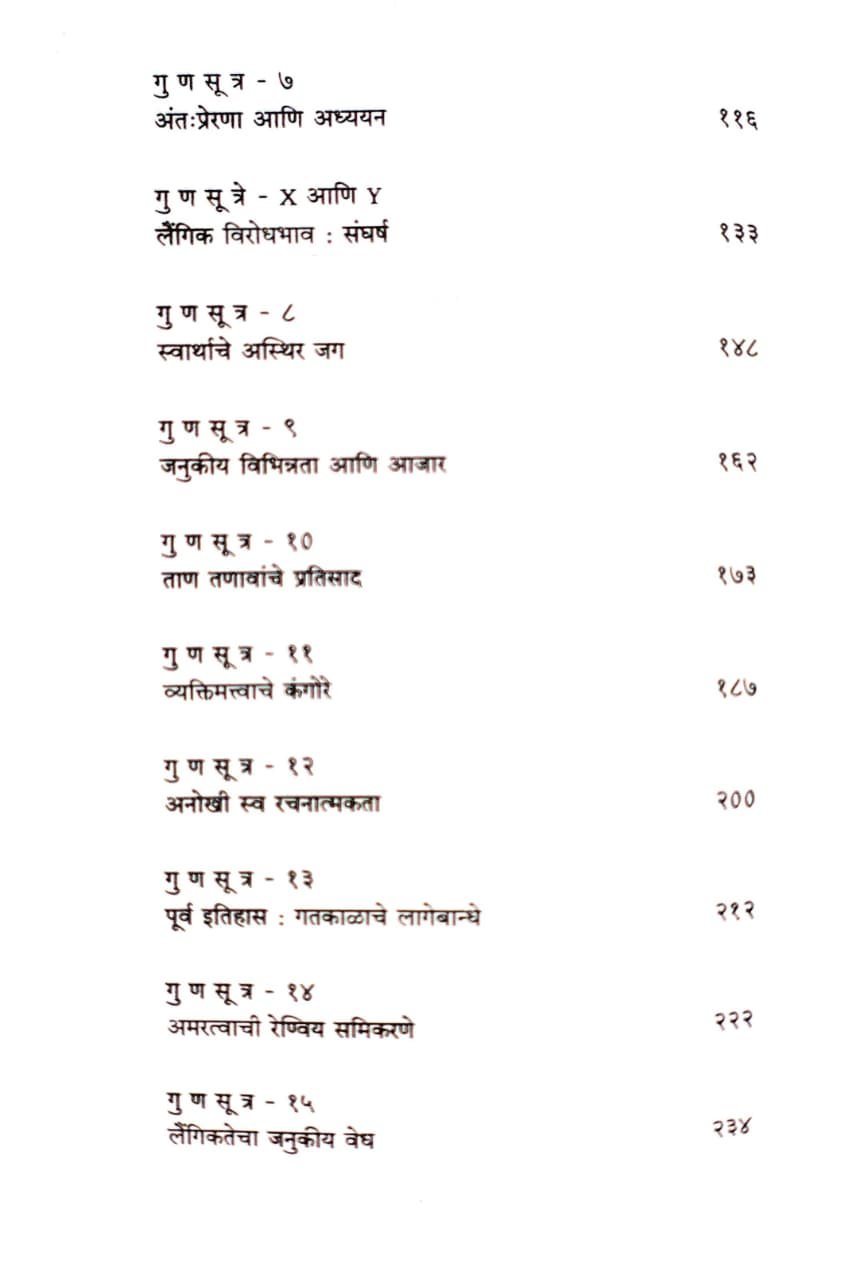 गुणसूत्र - ७
अंतःप्रेरणा आणि अध्ययन
११६

गुणसूत्रे - X आणि Y
लैंगिक विरोधभाव : संघर्ष
१३३

गुणसूत्र - ८
स्वार्थाचे अस्थिर जग
१४८

गुणसूत्र - ९
जनुकीय विभिन्नता आणि आजार
१६२

गुणसूत्र - १०
ताण तणावांचे प्रतिसाद
१७३

गुणसूत्र - ११
व्यक्तिमत्त्वाचे कंगोरे
१८७

गुणसूत्र - १२
अनोखी स्व रचनात्मकता
२००

गुणसूत्र - १३
पूर्व इतिहास : गतकाळाचे लागेबान्धे
२१२

गुणसूत्र - १४
अमरत्वाची रेण्विय समिकरणे
२२२

गुणसूत्र - १५
लैंगिकतेचा जनुकीय वेध
२३४